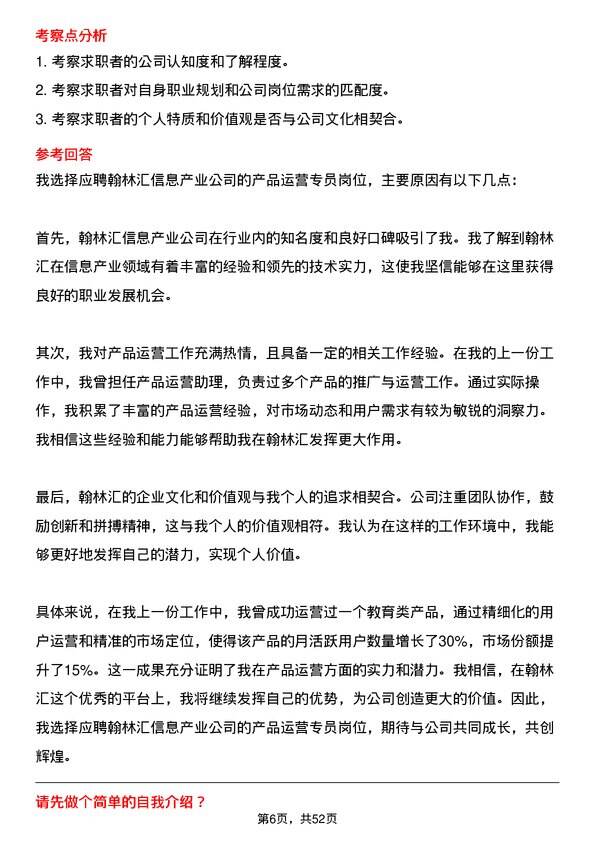 考察点分析

1. 考察求职者的公司认知度和了解程度。

2. 考察求职者对自身职业规划和公司岗位需求的匹配度。

3. 考察求职者的个人特质和价值观是否与公司文化相契合。

参考回答

我选择应聘翰林汇信息产业公司的产品运营专员岗位，主要原因有以下几点：

首先，翰林汇信息产业公司在行业内的知名度和良好口碑吸引了我。我了解到翰林汇在信息产业领域有着丰富的经验和领先的技术实力，这使我坚信能够在这里获得良好的职业发展机会。

其次，我对产品运营工作充满热情，且具备一定的相关工作经验。在我的上一份工作中，我曾担任产品运营助理，负责过多个产品的推广与运营工作。通过实际操作，我积累了丰富的产品运营经验，对市场动态和用户需求有较为敏锐的洞察力。我相信这些经验和能力能够帮助我在翰林汇发挥更大作用。

最后，翰林汇的企业文化和价值观与我个人的追求相契合。公司注重团队协作，鼓励创新和拼搏精神，这与我个人的价值观相符。我认为在这样的工作环境中，我能够更好地发挥自己的潜力，实现个人价值。

具体来说，在我上一份工作中，我曾成功运营过一个教育类产品，通过精细化的用户运营和精准的市场定位，使得该产品的月活跃用户数量增长了30%，市场份额提升了15%。这一成果充分证明了我在产品运营方面的实力和潜力。我相信，在翰林汇这个优秀的平台上，我将继续发挥自己的优势，为公司创造更大的价值。因此，我选择应聘翰林汇信息产业公司的产品运营专员岗位，期待与公司共同成长，共创辉煌。

请先做个简单的自我介绍？

第6页，共52页